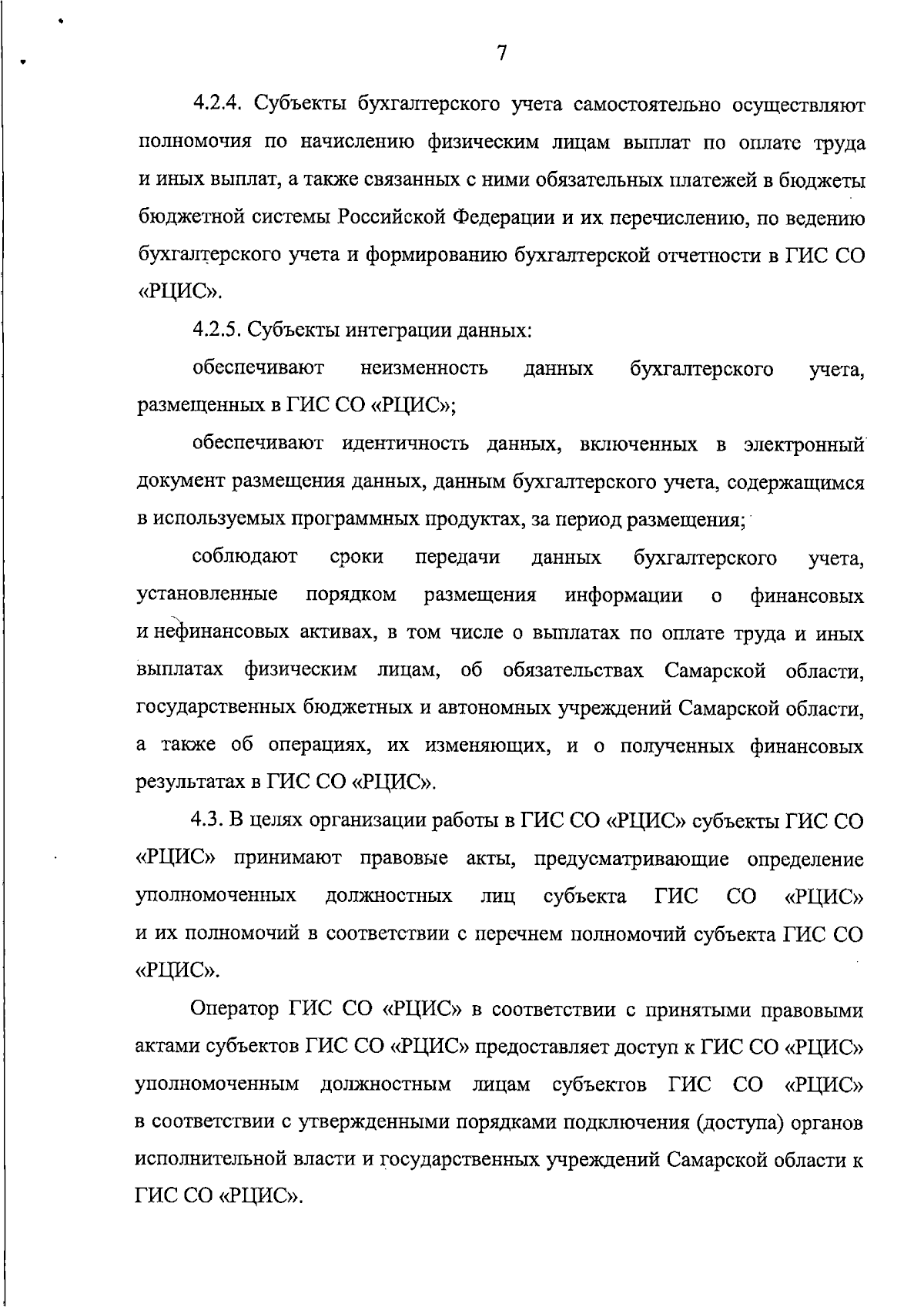 7

4.2.4. Субъекты бухгалтерского учета самостоятельно осуществляют полномочия по начислению физическим лицам выплат по оплате труда и иных выплат, а также связанных с ними обязательных платежей в бюджеты бюджетной системы Российской Федерации и их перечислению, по ведению бухгалтерского учета и формированию бухгалтерской отчетности в ГИС СО «РЦИС».

4.2.5. Субъекты интеграции данных:

обеспечивают неизменность данных бухгалтерского учета, размещенных в ГИС СО «РЦИС»;

обеспечивают идентичность данных, включенных в электронный документ размещения данных, данным бухгалтерского учета, содержащимся в используемых программных продуктах, за период размещения;

соблюдают сроки передачи данных бухгалтерского учета, установленные порядком размещения информации о финансовых и нефинансовых активах, в том числе о выплатах по оплате труда и иных выплатах физическим лицам, об обязательствах Самарской области, государственных бюджетных и автономных учреждений Самарской области, а также об операциях, их изменяющих, и о полученных финансовых результатах в ГИС СО «РЦИС».

4.3. В целях организации работы в ГИС СО «РЦИС» субъекты ГИС СО «РЦИС» принимают правовые акты, предусматривающие определение уполномоченных должностных лиц субъекта ГИС СО «РЦИС» и их полномочий в соответствии с перечнем полномочий субъекта ГИС СО «РЦИС».

Оператор ГИС СО «РЦИС» в соответствии с принятыми правовыми актами субъектов ГИС СО «РЦИС» предоставляет доступ к ГИС СО «РЦИС» уполномоченным должностным лицам субъектов ГИС СО «РЦИС» в соответствии с утвержденными порядками подключения (доступа) органов исполнительной власти и государственных учреждений Самарской области к ГИС СО «РЦИС».